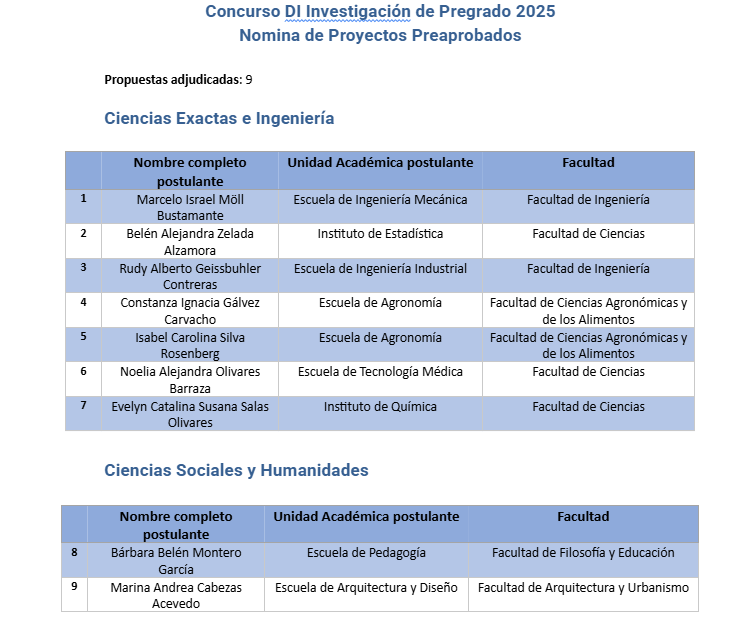 Concurso DI Investigación de Pregrado 2025
Nomina de Proyectos Preaprobados

Propuestas adjudicadas: 9

Ciencias Exactas e Ingeniería

| | Nombre completo postulante | Unidad Académica postulante | Facultad |
|---|---|---|---|
| 1 | Marcelo Israel Möll Bustamante | Escuela de Ingeniería Mecánica | Facultad de Ingeniería |
| 2 | Belén Alejandra Zelada Alzamora | Instituto de Estadística | Facultad de Ciencias |
| 3 | Rudy Alberto Geissbuhler Contreras | Escuela de Ingeniería Industrial | Facultad de Ingeniería |
| 4 | Constanza Ignacia Gálvez Carvacho | Escuela de Agronomía | Facultad de Ciencias Agronómicas y de los Alimentos |
| 5 | Isabel Carolina Silva Rosenberg | Escuela de Agronomía | Facultad de Ciencias Agronómicas y de los Alimentos |
| 6 | Noelia Alejandra Olivares Barraza | Escuela de Tecnología Médica | Facultad de Ciencias |
| 7 | Evelyn Catalina Susana Salas Olivares | Instituto de Química | Facultad de Ciencias |

Ciencias Sociales y Humanidades

| | Nombre completo postulante | Unidad Académica postulante | Facultad |
|---|---|---|---|
| 8 | Bárbara Belén Montero García | Escuela de Pedagogía | Facultad de Filosofía y Educación |
| 9 | Marina Andrea Cabezas Acevedo | Escuela de Arquitectura y Diseño | Facultad de Arquitectura y Urbanismo |